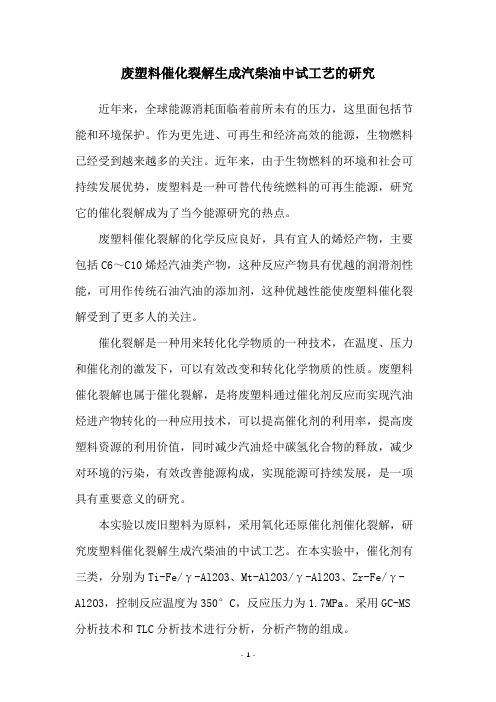 废塑料催化裂解生成汽柴油中试工艺的研究

近年来，全球能源消耗面临着前所未有的压力，这里面包括节能和环境保护。作为更先进、可再生和经济高效的能源，生物燃料已经受到越来越多的关注。近年来，由于生物燃料的环境和社会可持续发展优势，废塑料是一种可替代传统燃料的可再生能源，研究它的催化裂解成为了当今能源研究的热点。

废塑料催化裂解的化学反应良好，具有宜人的烯烃产物，主要包括 C6～C10 烯烃汽油类产物，这种反应产物具有优越的润滑剂性能，可用作传统石油汽油的添加剂，这种优越性能使废塑料催化裂解受到了更多人的关注。

催化裂解是一种用来转化化学物质的一种技术，在温度、压力和催化剂的激发下，可以有效改变和转化化学物质的性质。废塑料催化裂解也属于催化裂解，是将废塑料通过催化剂反应而实现汽油烃进产物转化的一种应用技术，可以提高催化剂的利用率，提高废塑料资源的利用价值，同时减少汽油烃中碳氢化合物的释放，减少对环境的污染，有效改善能源构成，实现能源可持续发展，是一项具有重要意义的研究。

本实验以废旧塑料为原料，采用氧化还原催化剂催化裂解，研究废塑料催化裂解生成汽柴油的中试工艺。在本实验中，催化剂有三类，分别为 Ti-Fe/γ-Al2O3、Mt-Al2O3/γ-Al2O3、Zr-Fe/γ-Al2O3，控制反应温度为 350°C，反应压力为 1.7MPa。采用 GC-MS 分析技术和 TLC 分析技术进行分析，分析产物的组成。

- 1 -